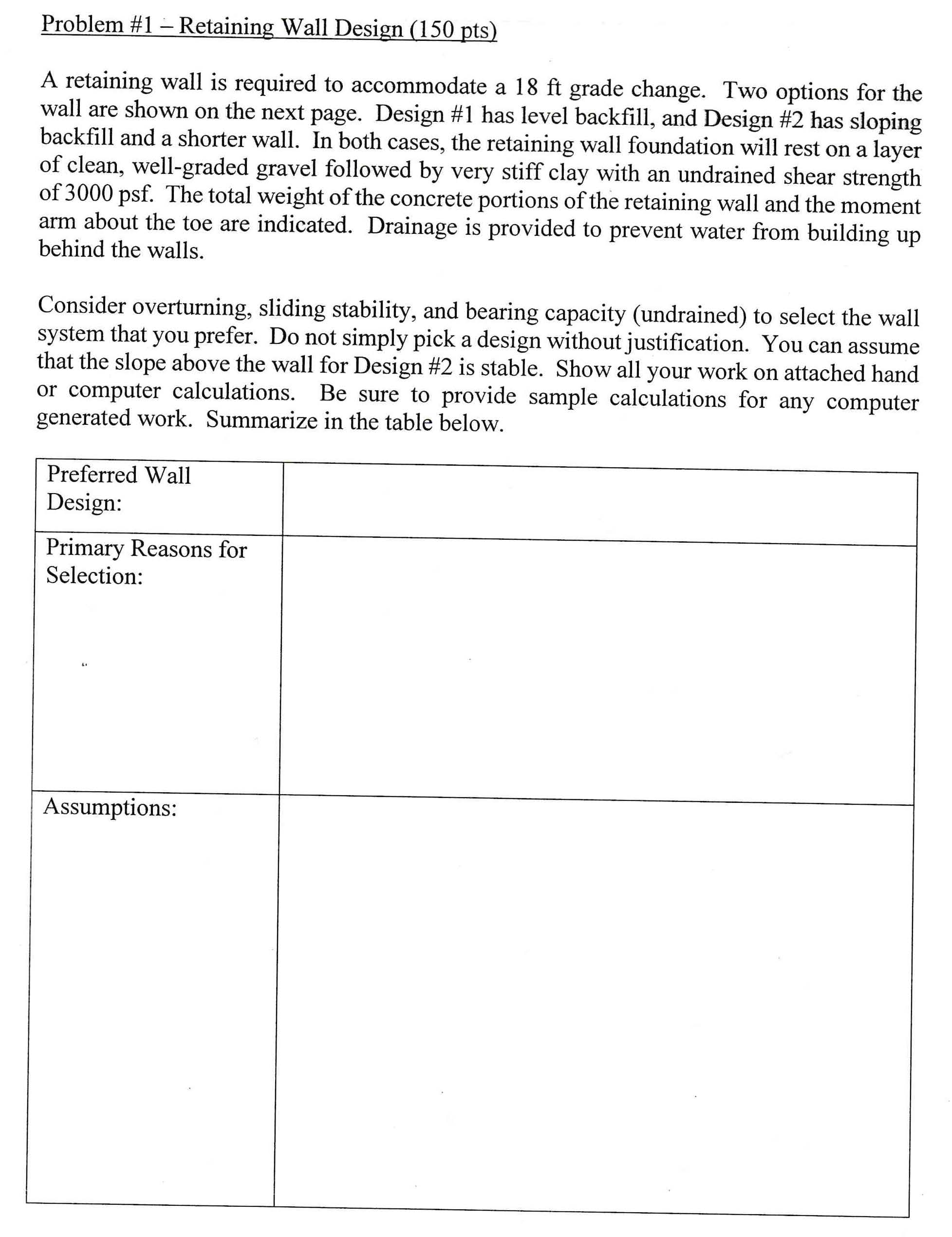 Problem #1 – Retaining Wall Design (150 pts)

A retaining wall is required to accommodate a 18 ft grade change. Two options for the wall are shown on the next page. Design #1 has level backfill, and Design #2 has sloping backfill and a shorter wall. In both cases, the retaining wall foundation will rest on a layer of clean, well-graded gravel followed by very stiff clay with an undrained shear strength of 3000 psf. The total weight of the concrete portions of the retaining wall and the moment arm about the toe are indicated. Drainage is provided to prevent water from building up behind the walls.

Consider overturning, sliding stability, and bearing capacity (undrained) to select the wall system that you prefer. Do not simply pick a design without justification. You can assume that the slope above the wall for Design #2 is stable. Show all your work on attached hand or computer calculations. Be sure to provide sample calculations for any computer generated work. Summarize in the table below.

| Preferred Wall Design: | |
|---|---|
| Primary Reasons for Selection: | |
| Assumptions: | |